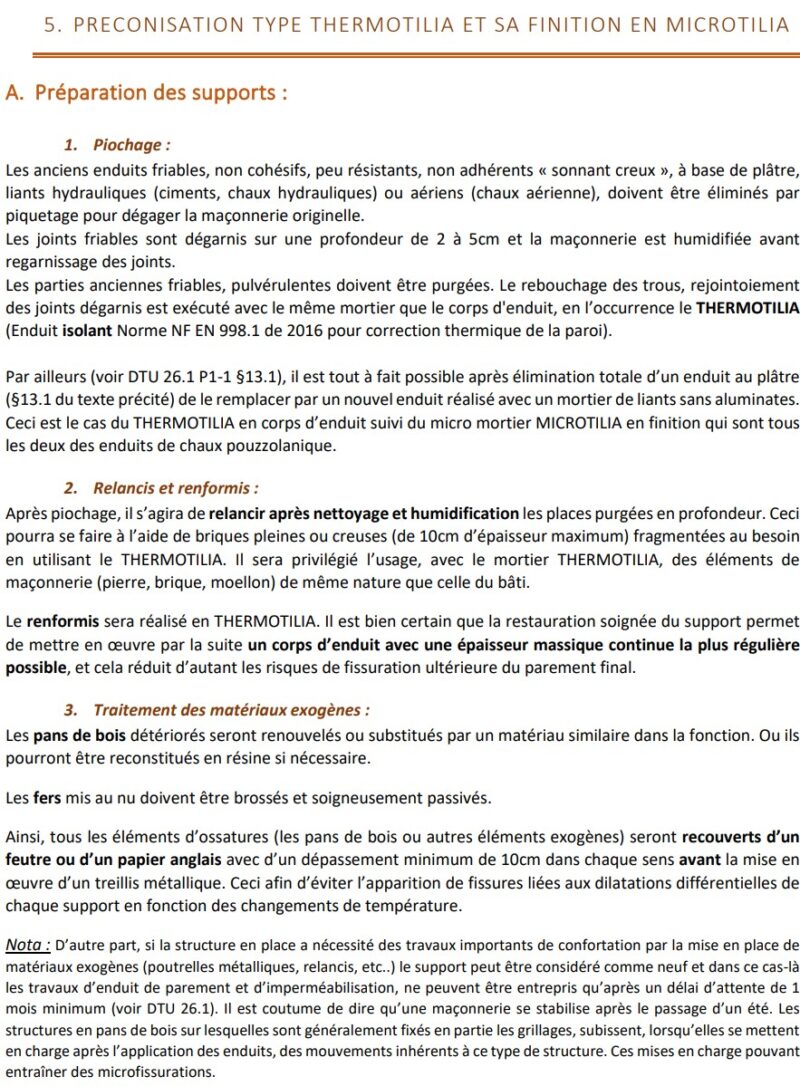 5. PRECONISATION TYPE THERMOTILIA ET SA FINITION EN MICROTILIA

A. Préparation des supports :

1. Piochage :

Les anciens enduits friables, non cohésifs, peu résistants, non adhérents « sonnant creux », à base de plâtre, liants hydrauliques (ciments, chaux hydrauliques) ou aériens (chaux aérienne), doivent être éliminés par piquetage pour dégager la maçonnerie originelle.
Les joints friables sont dégarnis sur une profondeur de 2 à 5cm et la maçonnerie est humidifiée avant regarnissage des joints.
Les parties anciennes friables, pulvérulentes doivent être purgées. Le rebouchage des trous, rejointoiement des joints dégarnis est exécuté avec le même mortier que le corps d'enduit, en l'occurrence le THERMOTILIA (Enduit isolant Norme NF EN 998.1 de 2016 pour correction thermique de la paroi).

Par ailleurs (voir DTU 26.1 P1-1 §13.1), il est tout à fait possible après élimination totale d'un enduit au plâtre (§13.1 du texte précité) de le remplacer par un nouvel enduit réalisé avec un mortier de liants sans aluminates. Ceci est le cas du THERMOTILIA en corps d'enduit suivi du micro mortier MICROTILIA en finition qui sont tous les deux des enduits de chaux pouzzolanique.

2. Relancis et renformis :

Après piochage, il s'agira de relancir après nettoyage et humidification les places purgées en profondeur. Ceci pourra se faire à l'aide de briques pleines ou creuses (de 10cm d'épaisseur maximum) fragmentées au besoin en utilisant le THERMOTILIA. Il sera privilégié l'usage, avec le mortier THERMOTILIA, des éléments de maçonnerie (pierre, brique, moellon) de même nature que celle du bâti.

Le renformis sera réalisé en THERMOTILIA. Il est bien certain que la restauration soignée du support permet de mettre en œuvre par la suite un corps d'enduit avec une épaisseur massique continue la plus régulière possible, et cela réduit d'autant les risques de fissuration ultérieure du parement final.

3. Traitement des matériaux exogènes :

Les pans de bois détériorés seront renouvelés ou substitués par un matériau similaire dans la fonction. Ou ils pourront être reconstitués en résine si nécessaire.

Les fers mis au nu doivent être brossés et soigneusement passivés.

Ainsi, tous les éléments d'ossatures (les pans de bois ou autres éléments exogènes) seront recouverts d'un feutre ou d'un papier anglais avec d'un dépassement minimum de 10cm dans chaque sens avant la mise en œuvre d'un treillis métallique. Ceci afin d'éviter l'apparition de fissures liées aux dilatations différentielles de chaque support en fonction des changements de température.

Nota : D'autre part, si la structure en place a nécessité des travaux importants de confortation par la mise en place de matériaux exogènes (poutrelles métalliques, relancis, etc..) le support peut être considéré comme neuf et dans ce cas-là les travaux d'enduit de parement et d'imperméabilisation, ne peuvent être entrepris qu'après un délai d'attente de 1 mois minimum (voir DTU 26.1). Il est coutume de dire qu'une maçonnerie se stabilise après le passage d'un été. Les structures en pans de bois sur lesquelles sont généralement fixés en partie les grillages, subissent, lorsqu'elles se mettent en charge après l'application des enduits, des mouvements inhérents à ce type de structure. Ces mises en charge pouvant entraîner des microfissurations.